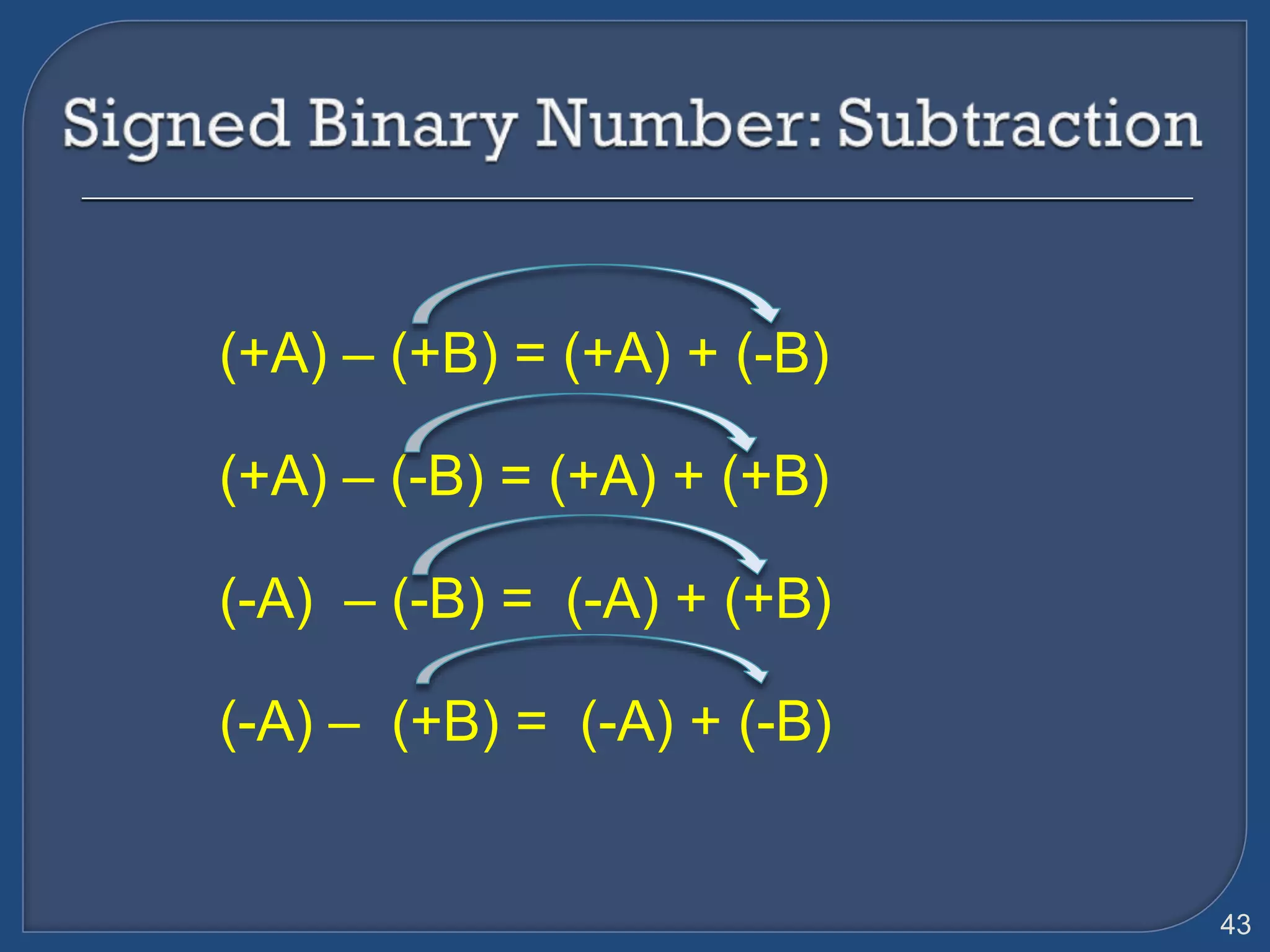 Signed Binary Number: Subtraction

$(+A) - (+B) = (+A) + (-B)$

$(+A) - (-B) = (+A) + (+B)$

$(-A) - (-B) = (-A) + (+B)$

$(-A) - (+B) = (-A) + (-B)$

43